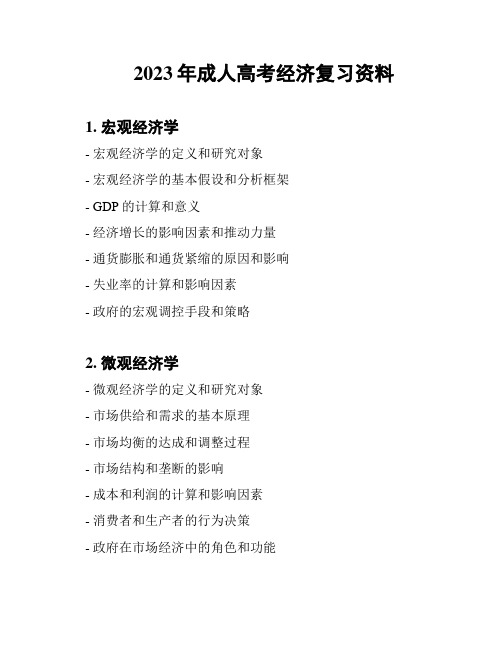 2023 年成人高考经济复习资料

1. 宏观经济学

- 宏观经济学的定义和研究对象

- 宏观经济学的基本假设和分析框架

- GDP 的计算和意义

- 经济增长的影响因素和推动力量

- 通货膨胀和通货紧缩的原因和影响

- 失业率的计算和影响因素

- 政府的宏观调控手段和策略

2. 微观经济学

- 微观经济学的定义和研究对象

- 市场供给和需求的基本原理

- 市场均衡的达成和调整过程

- 市场结构和垄断的影响

- 成本和利润的计算和影响因素

- 消费者和生产者的行为决策

- 政府在市场经济中的角色和功能